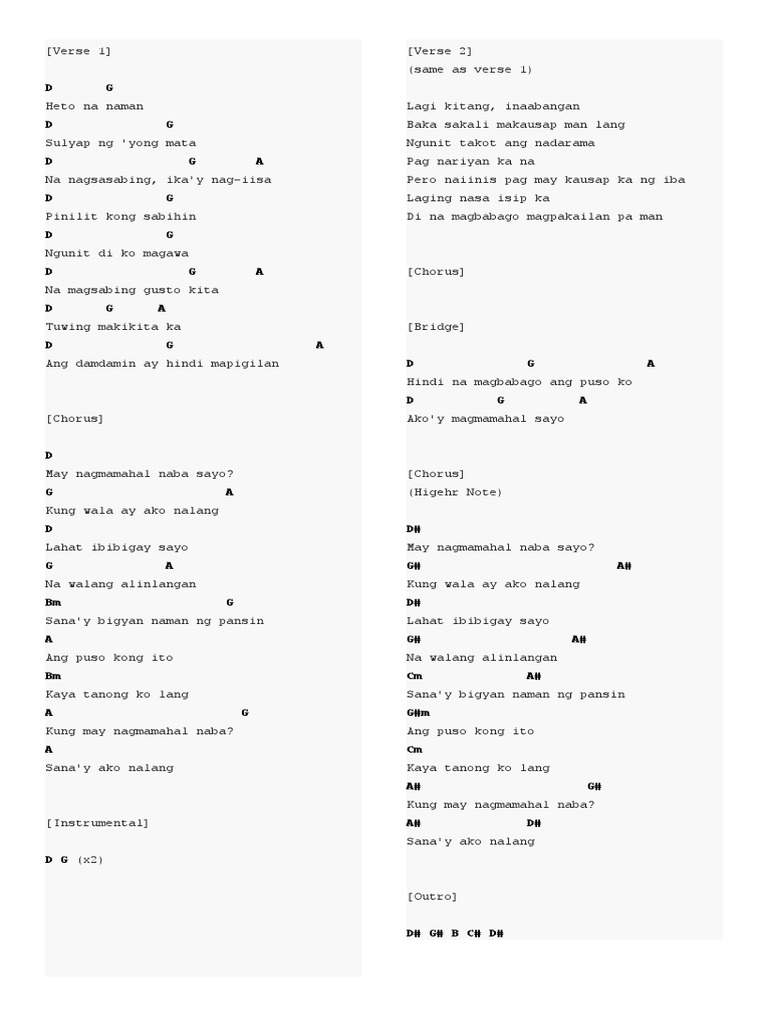 [Verse 1]

D G
Heto na naman
D G
Sulyap ng 'yong mata
D G A
Na nagsasabing, ika'y nag-iisa
D G
Pinilit kong sabihin
D G
Ngunit di ko magawa
D G A
Na magsabing gusto kita
D G A
Tuwing makikita ka
D G A
Ang damdamin ay hindi mapigilan

[Chorus]

D
May nagmamahal naba sayo?
G A
Kung wala ay ako nalang
D
Lahat ibibigay sayo
G A
Na walang alinlangan
Bm G
Sana'y bigyan naman ng pansin
A
Ang puso kong ito
Bm
Kaya tanong ko lang
A G
Kung may nagmamahal naba?
A
Sana'y ako nalang

[Instrumental]

D G (x2)

[Verse 2]
(same as verse 1)

Lagi kitang, inaabangan
Baka sakali makausap man lang
Ngunit takot ang nadarama
Pag nariyan ka na
Pero naiinis pag may kausap ka ng iba
Laging nasa isip ka
Di na magbabago magpakailan pa man

[Chorus]

[Bridge]

D G A
Hindi na magbabago ang puso ko
D G A
Ako'y magmamahal sayo

[Chorus]
(Higehr Note)

D#
May nagmamahal naba sayo?
G# A#
Kung wala ay ako nalang
D#
Lahat ibibigay sayo
G# A#
Na walang alinlangan
Cm A#
Sana'y bigyan naman ng pansin
G#m
Ang puso kong ito
Cm
Kaya tanong ko lang
A# G#
Kung may nagmamahal naba?
A# D#
Sana'y ako nalang

[Outro]

D# G# B C# D#